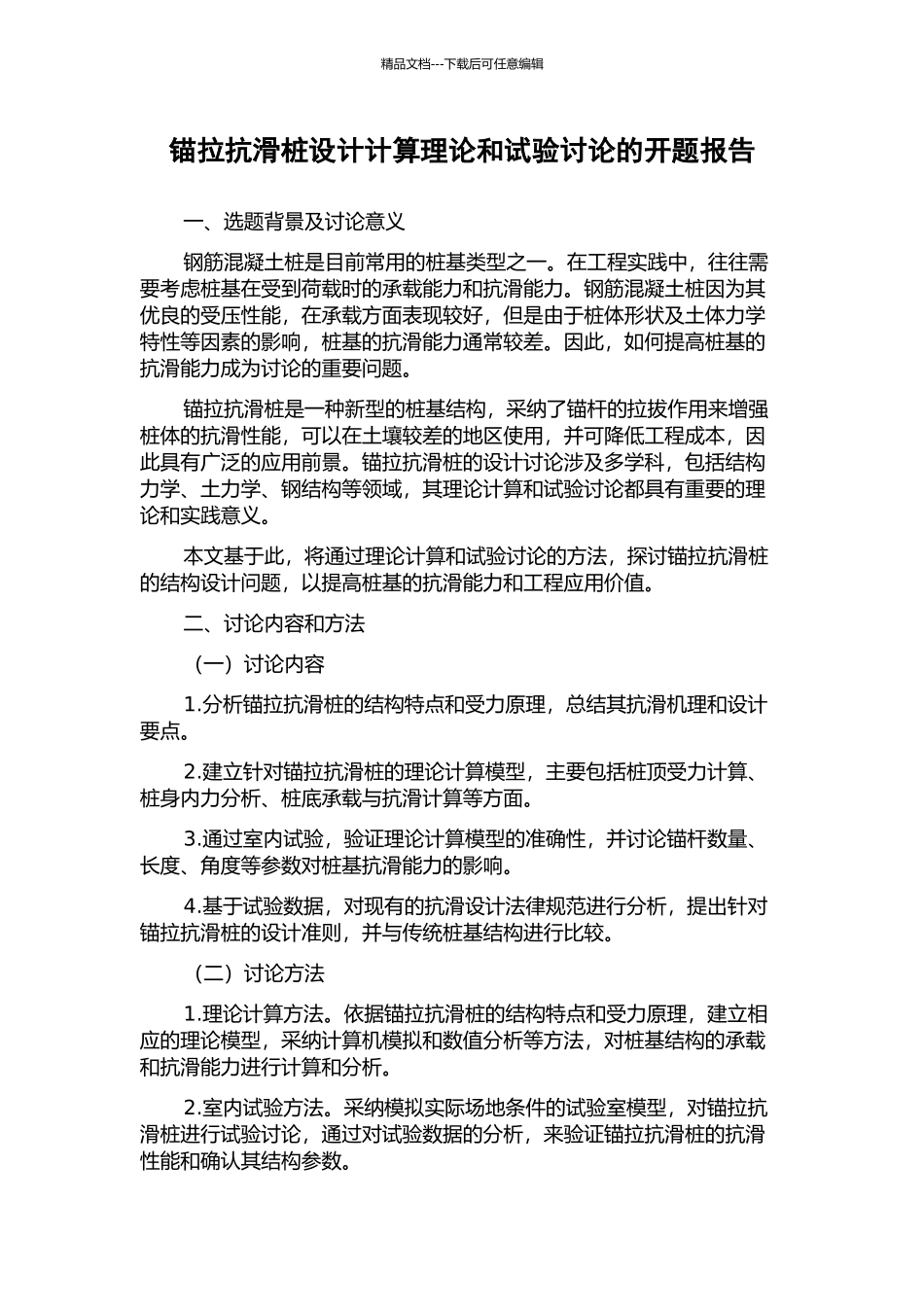 精品文档---下载后可任意编辑

锚拉抗滑桩设计计算理论和试验讨论的开题报告

一、选题背景及讨论意义

钢筋混凝土桩是目前常用的桩基类型之一。在工程实践中，往往需要考虑桩基在受到荷载时的承载能力和抗滑能力。钢筋混凝土桩因为其优良的受压性能，在承载方面表现较好，但是由于桩体形状及土体力学特性等因素的影响，桩基的抗滑能力通常较差。因此，如何提高桩基的抗滑能力成为讨论的重要问题。

锚拉抗滑桩是一种新型的桩基结构，采纳了锚杆的拉拔作用来增强桩体的抗滑性能，可以在土壤较差的地区使用，并可降低工程成本，因此具有广泛的应用前景。锚拉抗滑桩的设计讨论涉及多学科，包括结构力学、土力学、钢结构等领域，其理论计算和试验讨论都具有重要的理论和实践意义。

本文基于此，将通过理论计算和试验讨论的方法，探讨锚拉抗滑桩的结构设计问题，以提高桩基的抗滑能力和工程应用价值。

二、讨论内容和方法

（一）讨论内容

1.分析锚拉抗滑桩的结构特点和受力原理，总结其抗滑机理和设计要点。

2.建立针对锚拉抗滑桩的理论计算模型，主要包括桩顶受力计算、桩身内力分析、桩底承载与抗滑计算等方面。

3.通过室内试验，验证理论计算模型的准确性，并讨论锚杆数量、长度、角度等参数对桩基抗滑能力的影响。

4.基于试验数据，对现有的抗滑设计法律规范进行分析，提出针对锚拉抗滑桩的设计准则，并与传统桩基结构进行比较。

（二）讨论方法

1.理论计算方法。依据锚拉抗滑桩的结构特点和受力原理，建立相应的理论模型，采纳计算机模拟和数值分析等方法，对桩基结构的承载和抗滑能力进行计算和分析。

2.室内试验方法。采纳模拟实际场地条件的试验室模型，对锚拉抗滑桩进行试验讨论，通过对试验数据的分析，来验证锚拉抗滑桩的抗滑性能和确认其结构参数。